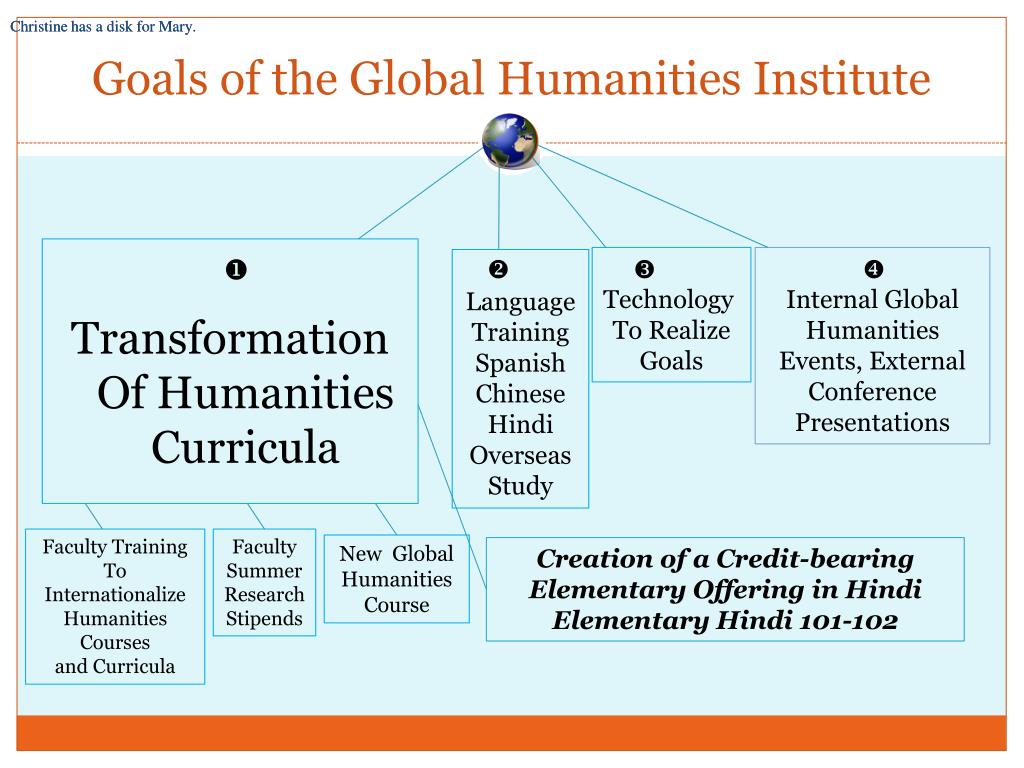 Christine has a disk for Mary.

Goals of the Global Humanities Institute

❶
Transformation Of Humanities Curricula

❷
Language Training Spanish Chinese Hindi Overseas Study

❸
Technology To Realize Goals

❹
Internal Global Humanities Events, External Conference Presentations

Faculty Training To Internationalize Humanities Courses and Curricula

Faculty Summer Research Stipends

New Global Humanities Course

Creation of a Credit-bearing Elementary Offering in Hindi Elementary Hindi 101-102